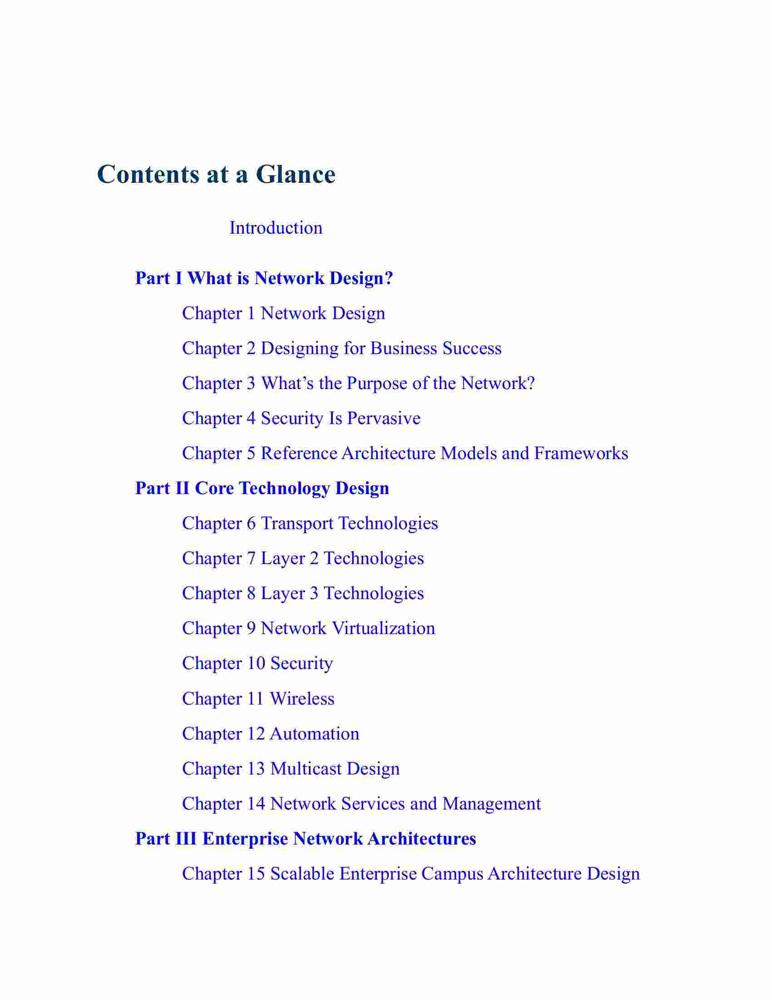 Contents at a Glance

Introduction

Part I What is Network Design?

Chapter 1 Network Design

Chapter 2 Designing for Business Success

Chapter 3 What’s the Purpose of the Network?

Chapter 4 Security Is Pervasive

Chapter 5 Reference Architecture Models and Frameworks

Part II Core Technology Design

Chapter 6 Transport Technologies

Chapter 7 Layer 2 Technologies

Chapter 8 Layer 3 Technologies

Chapter 9 Network Virtualization

Chapter 10 Security

Chapter 11 Wireless

Chapter 12 Automation

Chapter 13 Multicast Design

Chapter 14 Network Services and Management

Part III Enterprise Network Architectures

Chapter 15 Scalable Enterprise Campus Architecture Design